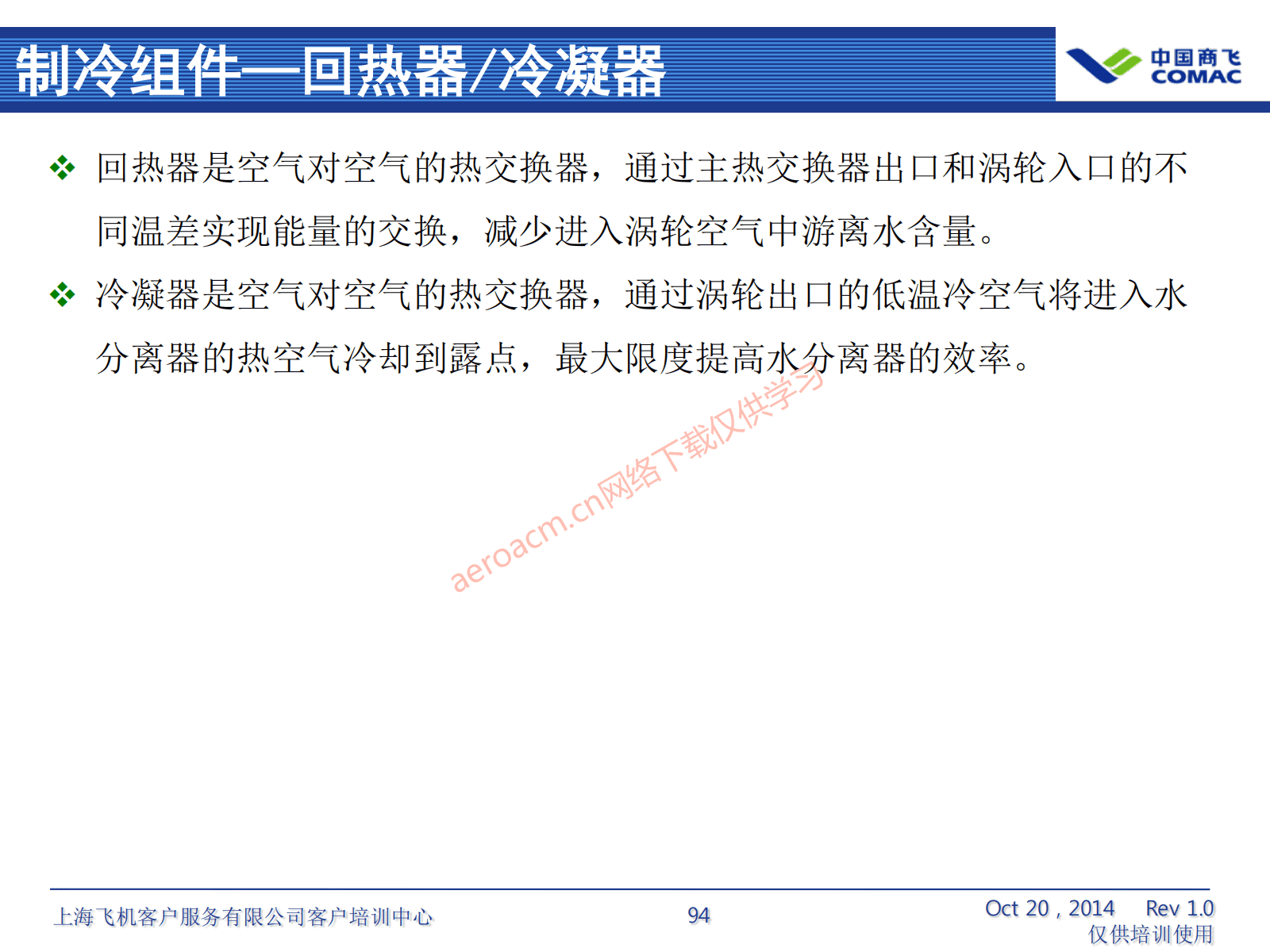 制冷组件—回热器/冷凝器

中国商飞
COMAC

❖ 回热器是空气对空气的热交换器，通过主热交换器出口和涡轮入口的不同温差实现能量的交换，减少进入涡轮空气中游离水含量。

❖ 冷凝器是空气对空气的热交换器，通过涡轮出口的低温冷空气将进入水分离器的热空气冷却到露点，最大限度提高水分离器的效率。

aeroacm.cn网络下载仅供学习

上海飞机客户服务有限公司客户培训中心

94

Oct 20 , 2014 Rev 1.0
仅供培训使用